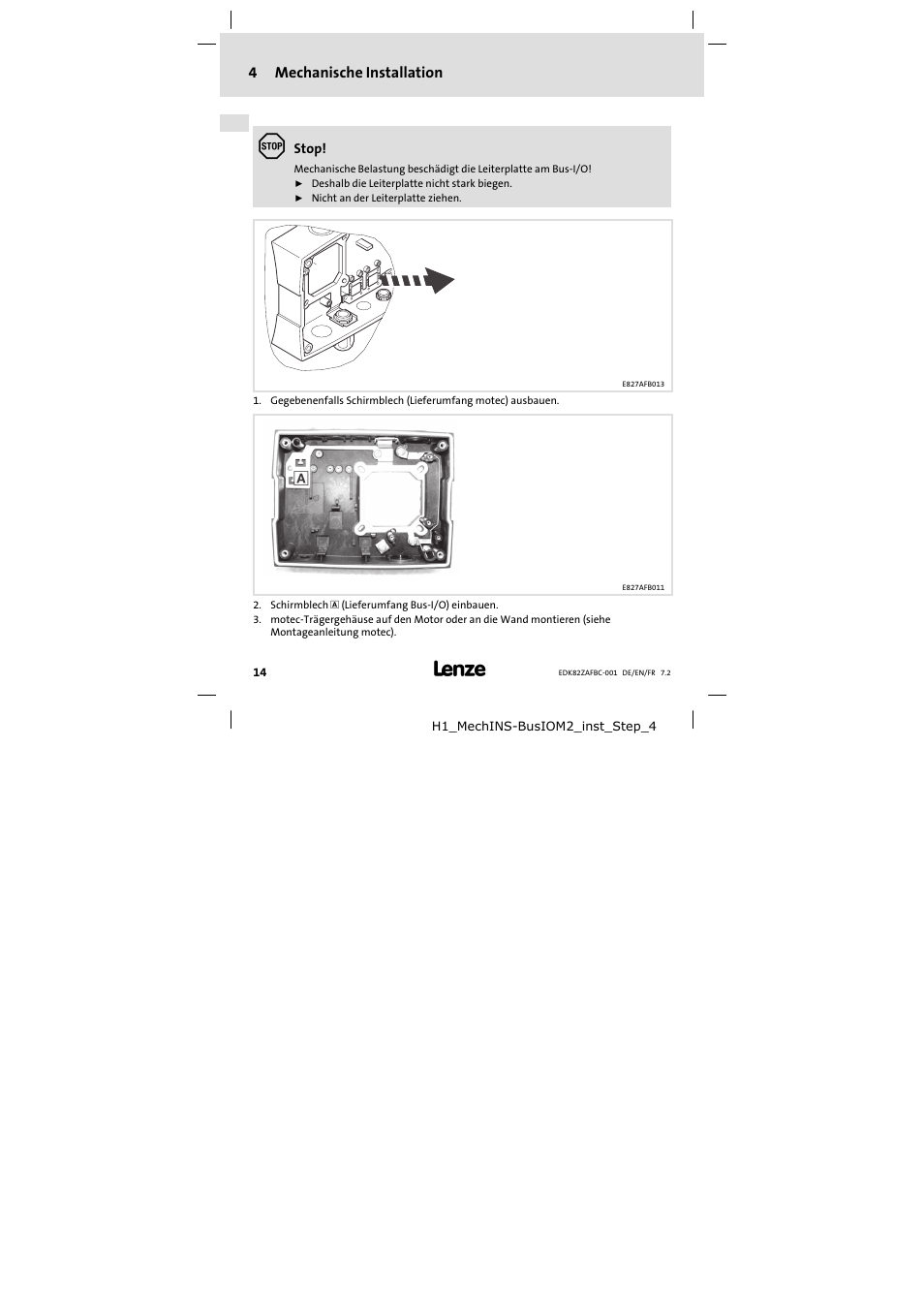 4 Mechanische Installation

STOP

Stop!

Mechanische Belastung beschädigt die Leiterplatte am Bus-I/O!

► Deshalb die Leiterplatte nicht stark biegen.

► Nicht an der Leiterplatte ziehen.

E827AFB013

1. Gegebenenfalls Schirmblech (Lieferumfang motec) ausbauen.

A

E827AFB011

2. Schirmblech A (Lieferumfang Bus-I/O) einbauen.

3. motec-Trägergehäuse auf den Motor oder an die Wand montieren (siehe Montageanleitung motec).

14

Lenze

EDK82ZAFBC-001 DE/EN/FR 7.2

H1_MechINS-BusIOM2_inst_Step_4